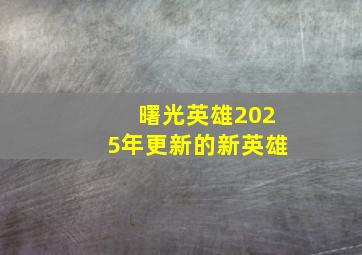 曙光英雄2025年更新的新英雄